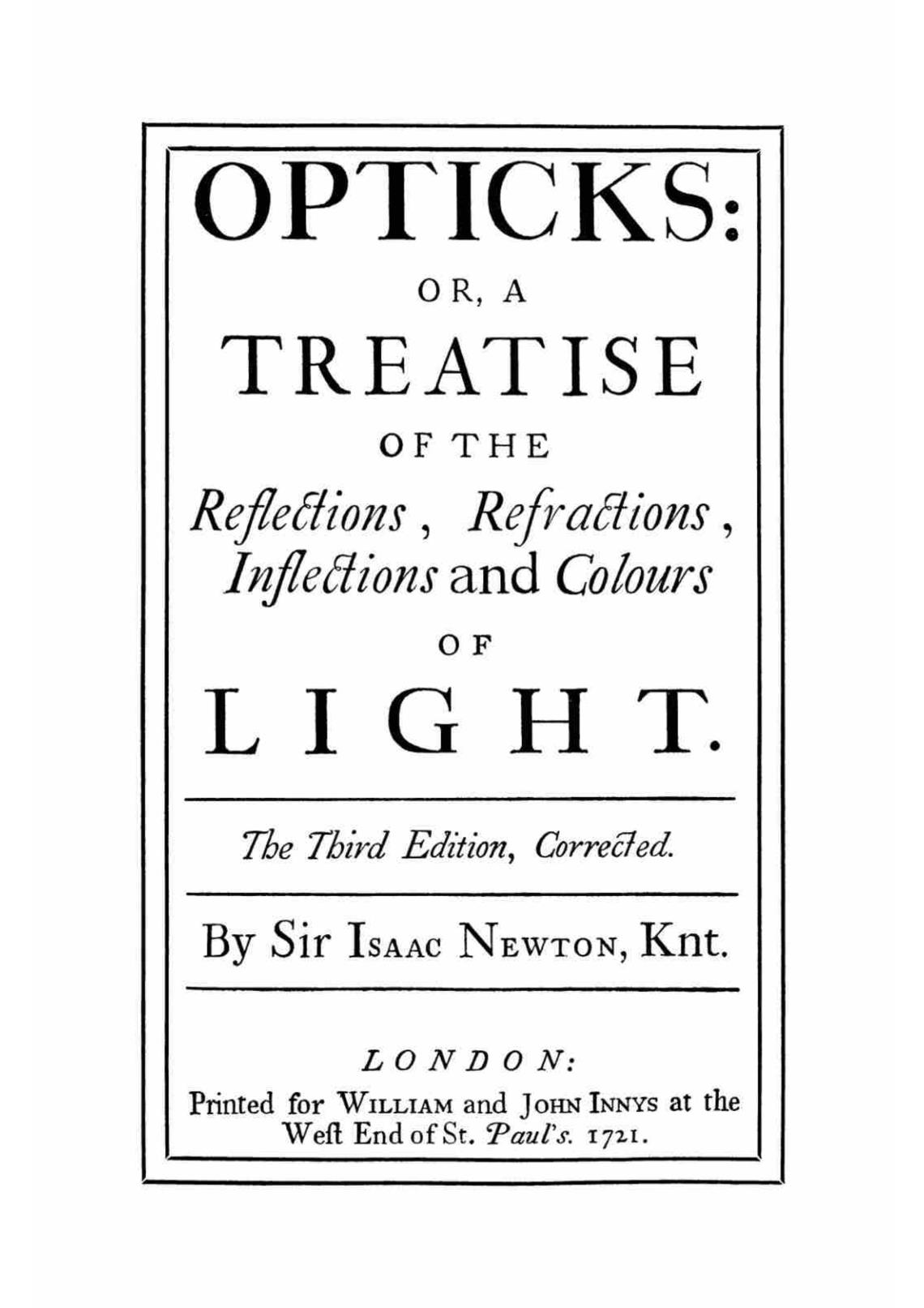 OPTICKS:

OR, A

TREATISE

OF THE

Reflections, Refractions, Inflections and Colours

OF

LIGHT.

The Third Edition, Corrected.

By Sir Isaac Newton, Knt.

LONDON:

Printed for William and John Innys at the Weſt End of St. Paul's. 1721.